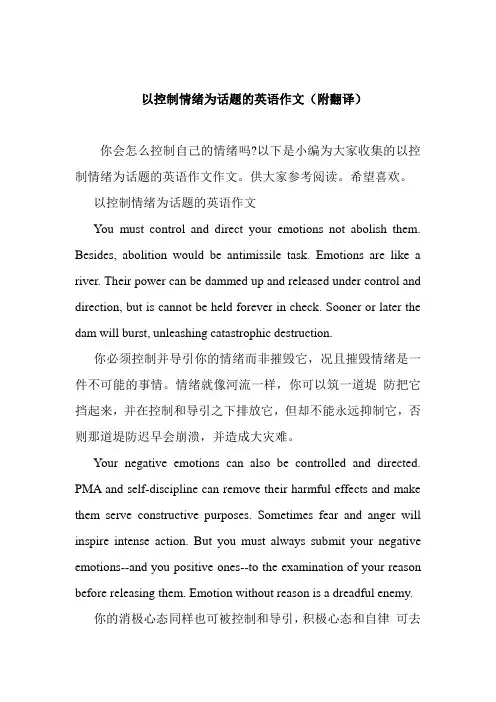 以控制情绪为话题的英语作文（附翻译）

你会怎么控制自己的情绪吗?以下是小编为大家收集的以控制情绪为话题的英语作文作文。供大家参考阅读。希望喜欢。

以控制情绪为话题的英语作文

You must control and direct your emotions not abolish them. Besides, abolition would be antimissile task. Emotions are like a river. Their power can be dammed up and released under control and direction, but is cannot be held forever in check. Sooner or later the dam will burst, unleashing catastrophic destruction.

你必须控制并导引你的情绪而非摧毁它，况且摧毁情绪是一件不可能的事情。情绪就像河流一样，你可以筑一道堤 防把它挡起来，并在控制和导引之下排放它，但却不能永远抑制它，否则那道堤防迟早会崩溃，并造成大灾难。

Your negative emotions can also be controlled and directed. PMA and self-discipline can remove their harmful effects and make them serve constructive purposes. Sometimes fear and anger will inspire intense action. But you must always submit your negative emotions--and you positive ones--to the examination of your reason before releasing them. Emotion without reason is a dreadful enemy.

你的消极心态同样也可被控制和导引，积极心态和自律 可去